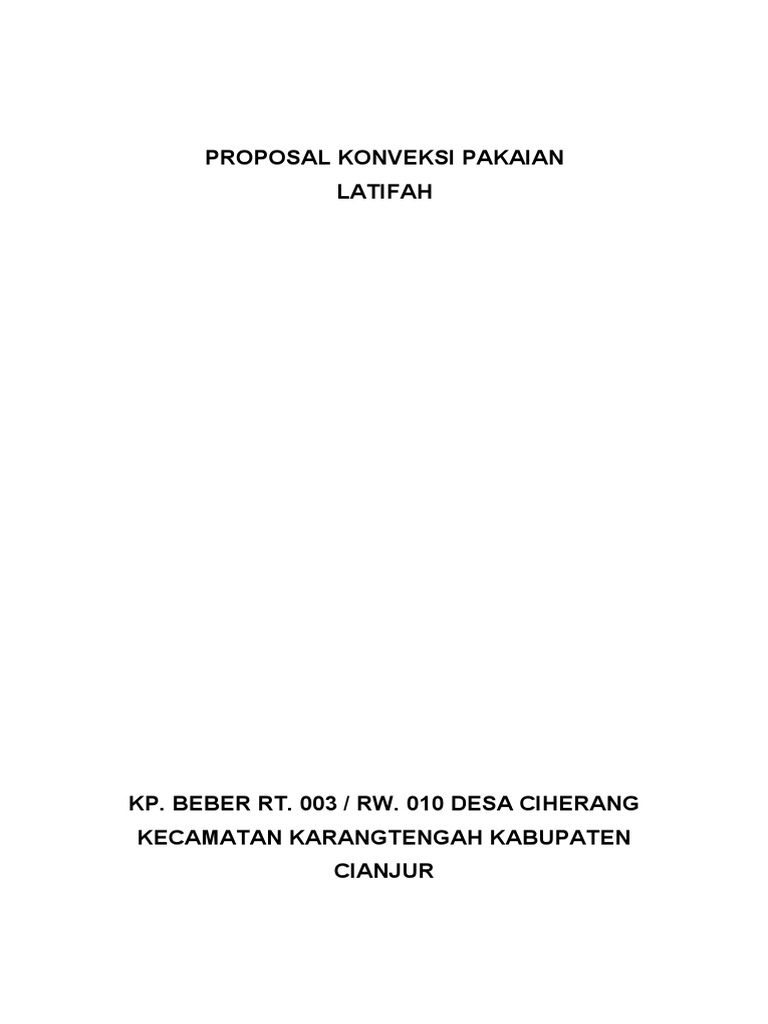 PROPOSAL KONVEKSI PAKAIAN
LATIFAH

KP. BEBER RT. 003 / RW. 010 DESA CIHERANG
KECAMATAN KARANGTENGAH KABUPATEN
CIANJUR